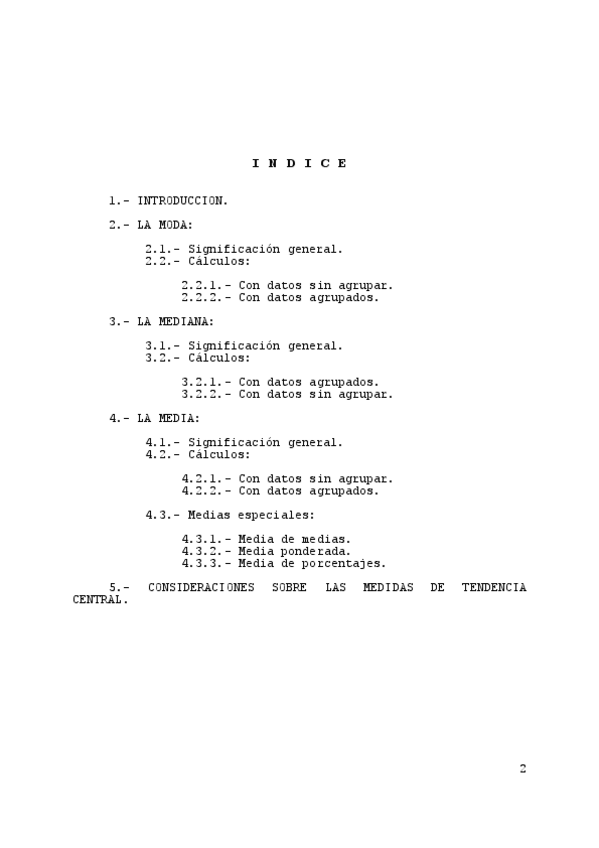 I N D I C E

1.- INTRODUCCION.

2.- LA MODA:

2.1.- Significación general.
2.2.- Cálculos:

2.2.1.- Con datos sin agrupar.
2.2.2.- Con datos agrupados.

3.- LA MEDIANA:

3.1.- Significación general.
3.2.- Cálculos:

3.2.1.- Con datos agrupados.
3.2.2.- Con datos sin agrupar.

4.- LA MEDIA:

4.1.- Significación general.
4.2.- Cálculos:

4.2.1.- Con datos sin agrupar.
4.2.2.- Con datos agrupados.

4.3.- Medias especiales:

4.3.1.- Media de medias.
4.3.2.- Media ponderada.
4.3.3.- Media de porcentajes.

5.- CONSIDERACIONES SOBRE LAS MEDIDAS DE TENDENCIA CENTRAL.

2